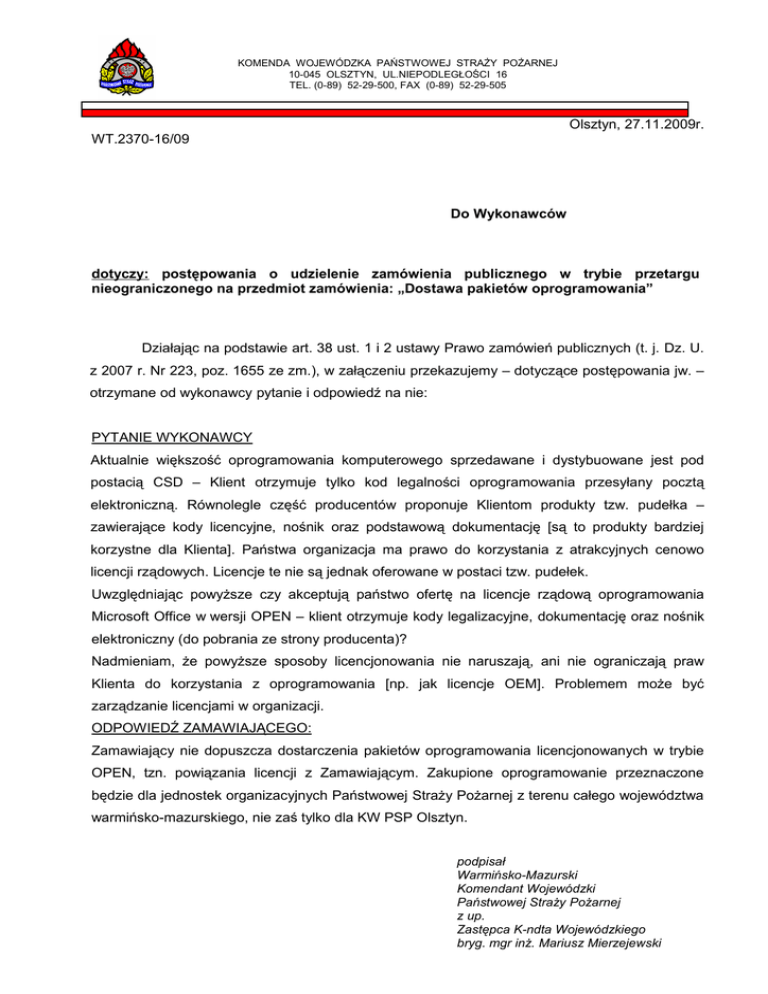 KOMENDA WOJEWÓDZKA PAŃSTWOWEJ STRAŻY POŻARNEJ
10-045 OLSZTYN, UL.NIEPODLEGŁOŚCI 16
TEL. (0-89) 52-29-500, FAX (0-89) 52-29-505

Olsztyn, 27.11.2009r.

WT.2370-16/09

Do Wykonawców

dotyczy: postępowania o udzielenie zamówienia publicznego w trybie przetargu nieograniczonego na przedmiot zamówienia: „Dostawa pakietów oprogramowania”

Działając na podstawie art. 38 ust. 1 i 2 ustawy Prawo zamówień publicznych (t. j. Dz. U. z 2007 r. Nr 223, poz. 1655 ze zm.), w załączeniu przekazujemy – dotyczące postępowania jw. – otrzymane od wykonawcy pytanie i odpowiedź na nie:

PYTANIE WYKONAWCY
Aktualnie większość oprogramowania komputerowego sprzedawane i dystybuowane jest pod postacią CSD – Klient otrzymuje tylko kod legalności oprogramowania przesyłany pocztą elektroniczną. Równolegle część producentów proponuje Klientom produkty tzw. pudełka – zawierające kody licencyjne, nośnik oraz podstawową dokumentację [są to produkty bardziej korzystne dla Klienta]. Państwa organizacja ma prawo do korzystania z atrakcyjnych cenowo licencji rządowych. Licencje te nie są jednak oferowane w postaci tzw. pudełek.
Uwzględniając powyższe czy akceptują państwo ofertę na licencje rządową oprogramowania Microsoft Office w wersji OPEN – klient otrzymuje kody legalizacyjne, dokumentację oraz nośnik elektroniczny (do pobrania ze strony producenta)?
Nadmieniam, że powyższe sposoby licencjonowania nie naruszają, ani nie ograniczają praw Klienta do korzystania z oprogramowania [np. jak licencje OEM]. Problemem może być zarządzanie licencjami w organizacji.
ODPOWIEDŹ ZAMAWIAJĄCEGO:
Zamawiający nie dopuszcza dostarczenia pakietów oprogramowania licencjonowanych w trybie OPEN, tzn. powiązania licencji z Zamawiającym. Zakupione oprogramowanie przeznaczone będzie dla jednostek organizacyjnych Państwowej Straży Pożarnej z terenu całego województwa warmińsko-mazurskiego, nie zaś tylko dla KW PSP Olsztyn.

podpisał
Warmińsko-Mazurski
Komendant Wojewódzki
Państwowej Straży Pożarnej
z up.
Zastępca K-ndta Wojewódzkiego
bryg. mgr inż. Mariusz Mierzejewski